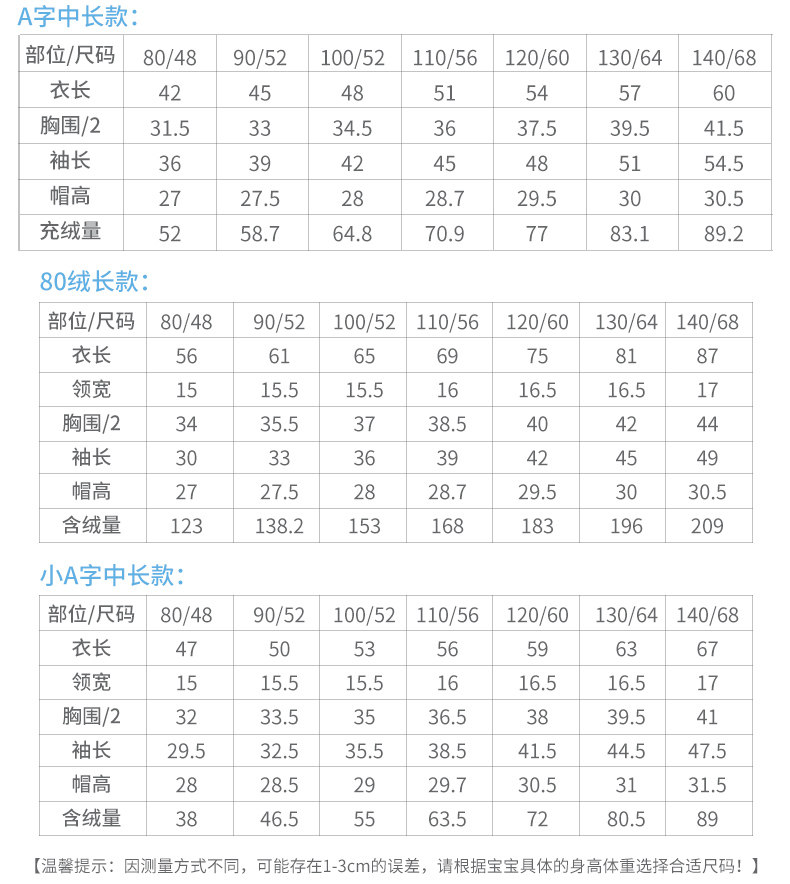 A字中长款：

| 部位/尺码 | 80/48 | 90/52 | 100/52 | 110/56 | 120/60 | 130/64 | 140/68 |
|---|---|---|---|---|---|---|---|
| 衣长 | 42 | 45 | 48 | 51 | 54 | 57 | 60 |
| 胸围/2 | 31.5 | 33 | 34.5 | 36 | 37.5 | 39.5 | 41.5 |
| 袖长 | 36 | 39 | 42 | 45 | 48 | 51 | 54.5 |
| 帽高 | 27 | 27.5 | 28 | 28.7 | 29.5 | 30 | 30.5 |
| 充绒量 | 52 | 58.7 | 64.8 | 70.9 | 77 | 83.1 | 89.2 |

80绒长款：

| 部位/尺码 | 80/48 | 90/52 | 100/52 | 110/56 | 120/60 | 130/64 | 140/68 |
|---|---|---|---|---|---|---|---|
| 衣长 | 56 | 61 | 65 | 69 | 75 | 81 | 87 |
| 领宽 | 15 | 15.5 | 15.5 | 16 | 16.5 | 16.5 | 17 |
| 胸围/2 | 34 | 35.5 | 37 | 38.5 | 40 | 42 | 44 |
| 袖长 | 30 | 33 | 36 | 39 | 42 | 45 | 49 |
| 帽高 | 27 | 27.5 | 28 | 28.7 | 29.5 | 30 | 30.5 |
| 含绒量 | 123 | 138.2 | 153 | 168 | 183 | 196 | 209 |

小A字中长款：

| 部位/尺码 | 80/48 | 90/52 | 100/52 | 110/56 | 120/60 | 130/64 | 140/68 |
|---|---|---|---|---|---|---|---|
| 衣长 | 47 | 50 | 53 | 56 | 59 | 63 | 67 |
| 领宽 | 15 | 15.5 | 15.5 | 16 | 16.5 | 16.5 | 17 |
| 胸围/2 | 32 | 33.5 | 35 | 36.5 | 38 | 39.5 | 41 |
| 袖长 | 29.5 | 32.5 | 35.5 | 38.5 | 41.5 | 44.5 | 47.5 |
| 帽高 | 28 | 28.5 | 29 | 29.7 | 30.5 | 31 | 31.5 |
| 含绒量 | 38 | 46.5 | 55 | 63.5 | 72 | 80.5 | 89 |

【温馨提示：因测量方式不同，可能存在1-3cm的误差，请根据宝宝具体的身高体重选择合适尺码！】